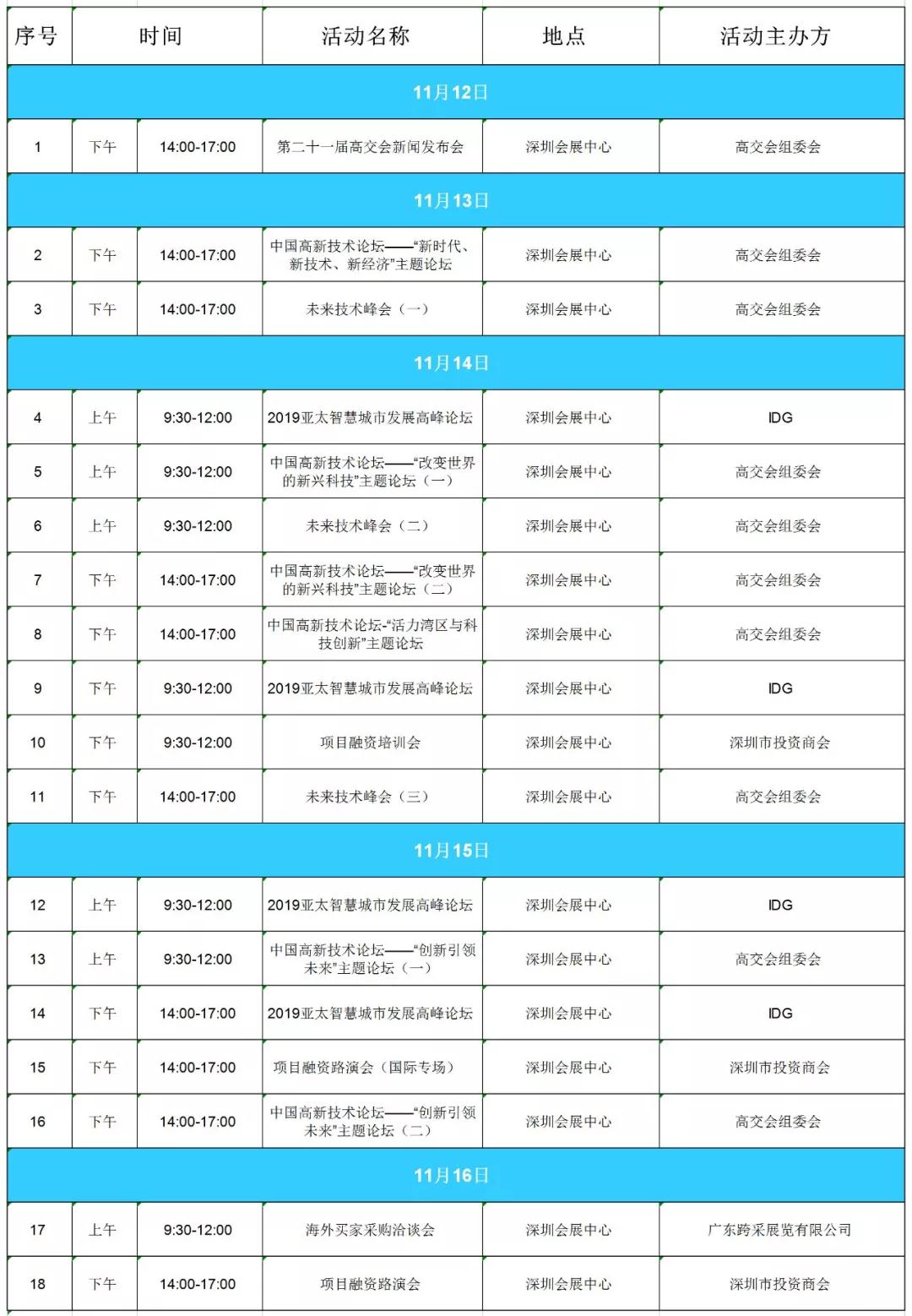 | 序号 | 时间 | | 活动名称 | 地点 | 活动主办方 |
|---|---|---|---|---|---|
| 11月12日 | | | | | |
| 1 | 下午 | 14:00-17:00 | 第二十一届高交会新闻发布会 | 深圳会展中心 | 高交会组委会 |
| 11月13日 | | | | | |
| 2 | 下午 | 14:00-17:00 | 中国高新技术论坛——“新时代、新技术、新经济”主题论坛 | 深圳会展中心 | 高交会组委会 |
| 3 | 下午 | 14:00-17:00 | 未来技术峰会（一） | 深圳会展中心 | 高交会组委会 |
| 11月14日 | | | | | |
| 4 | 上午 | 9:30-12:00 | 2019亚太智慧城市发展高峰论坛 | 深圳会展中心 | IDG |
| 5 | 上午 | 9:30-12:00 | 中国高新技术论坛——“改变世界的新兴科技”主题论坛（一） | 深圳会展中心 | 高交会组委会 |
| 6 | 上午 | 9:30-12:00 | 未来技术峰会（二） | 深圳会展中心 | 高交会组委会 |
| 7 | 下午 | 14:00-17:00 | 中国高新技术论坛——“改变世界的新兴科技”主题论坛（二） | 深圳会展中心 | 高交会组委会 |
| 8 | 下午 | 14:00-17:00 | 中国高新技术论坛-“活力湾区与科技创新”主题论坛 | 深圳会展中心 | 高交会组委会 |
| 9 | 下午 | 9:30-12:00 | 2019亚太智慧城市发展高峰论坛 | 深圳会展中心 | IDG |
| 10 | 下午 | 9:30-12:00 | 项目融资培训会 | 深圳会展中心 | 深圳市投资商会 |
| 11 | 下午 | 14:00-17:00 | 未来技术峰会（三） | 深圳会展中心 | 高交会组委会 |
| 11月15日 | | | | | |
| 12 | 上午 | 9:30-12:00 | 2019亚太智慧城市发展高峰论坛 | 深圳会展中心 | IDG |
| 13 | 上午 | 9:30-12:00 | 中国高新技术论坛——“创新引领未来”主题论坛（一） | 深圳会展中心 | 高交会组委会 |
| 14 | 下午 | 14:00-17:00 | 2019亚太智慧城市发展高峰论坛 | 深圳会展中心 | IDG |
| 15 | 下午 | 14:00-17:00 | 项目融资路演会（国际专场） | 深圳会展中心 | 深圳市投资商会 |
| 16 | 下午 | 14:00-17:00 | 中国高新技术论坛——“创新引领未来”主题论坛（二） | 深圳会展中心 | 高交会组委会 |
| 11月16日 | | | | | |
| 17 | 上午 | 9:30-12:00 | 海外买家采购洽谈会 | 深圳会展中心 | 广东跨采展览有限公司 |
| 18 | 下午 | 14:00-17:00 | 项目融资路演会 | 深圳会展中心 | 深圳市投资商会 |